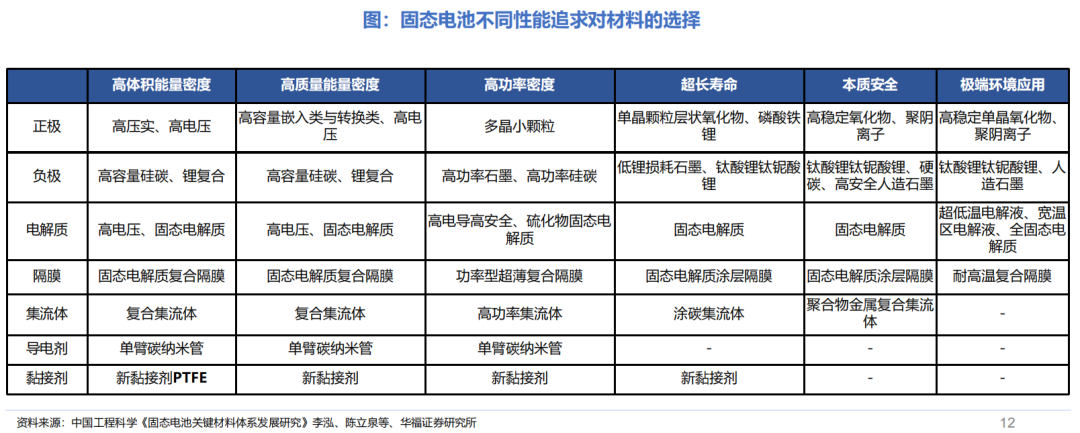 图：固态电池不同性能追求对材料的选择

| | 高体积能量密度 | 高质量能量密度 | 高功率密度 | 超长寿命 | 本质安全 | 极端环境应用 |
|---|---|---|---|---|---|---|
| 正极 | 高压实、高电压 | 高容量嵌入类与转换类、高电压 | 多晶小颗粒 | 单晶颗粒层状氧化物、磷酸铁锂 | 高稳定氧化物、聚阴离子 | 高稳定单晶氧化物、聚阴离子 |
| 负极 | 高容量硅碳、锂复合 | 高容量硅碳、锂复合 | 高功率石墨、高功率硅碳 | 低锂损耗石墨、钛酸锂钛铌酸锂 | 钛酸锂钛铌酸锂、硬碳、高安全人造石墨 | 钛酸锂钛铌酸锂、人造石墨 |
| 电解质 | 高电压、固态电解质 | 高电压、固态电解质 | 高电导高安全、硫化物固态电解质 | 固态电解质 | 固态电解质 | 超低温电解液、宽温区电解液、全固态电解质 |
| 隔膜 | 固态电解质复合隔膜 | 固态电解质复合隔膜 | 功率型超薄复合隔膜 | 固态电解质涂层隔膜 | 固态电解质涂层隔膜 | 耐高温复合隔膜 |
| 集流体 | 复合集流体 | 复合集流体 | 高功率集流体 | 涂碳集流体 | 聚合物金属复合集流体 | - |
| 导电剂 | 单臂碳纳米管 | 单臂碳纳米管 | 单臂碳纳米管 | - | - | - |
| 黏接剂 | 新黏接剂PTFE | 新黏接剂 | 新黏接剂 | 新黏接剂 | - | - |

资料来源：中国工程科学《固态电池关键材料体系发展研究》李泓、陈立泉等、华福证券研究所

12